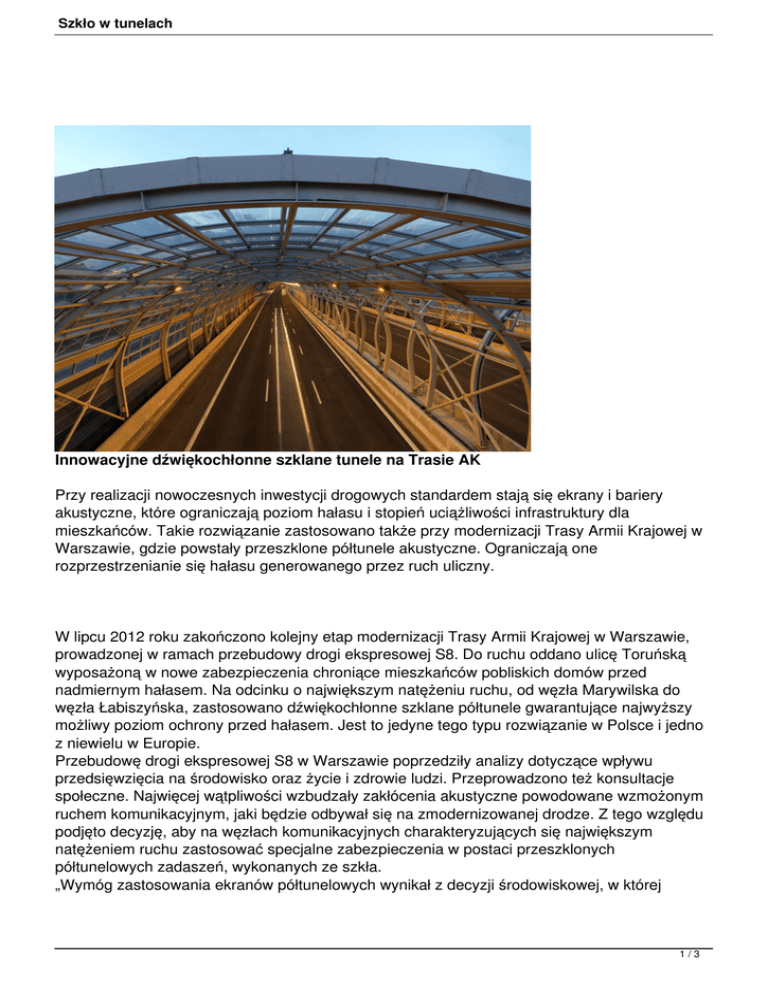 Szkło w tunelach

Innowacyjne dźwiękochłonne szklane tunele na Trasie AK

Przy realizacji nowoczesnych inwestycji drogowych standardem stają się ekrany i bariery akustyczne, które ograniczają poziom hałasu i stopień uciążliwości infrastruktury dla mieszkańców. Takie rozwiązanie zastosowano także przy modernizacji Trasy Armii Krajowej w Warszawie, gdzie powstały przeszklone półtunele akustyczne. Ograniczają one rozprzestrzenianie się hałasu generowanego przez ruch uliczny.

W lipcu 2012 roku zakończono kolejny etap modernizacji Trasy Armii Krajowej w Warszawie, prowadzonej w ramach przebudowy drogi ekspresowej S8. Do ruchu oddano ulicę Toruńską wyposażoną w nowe zabezpieczenia chroniące mieszkańców pobliskich domów przed nadmiernym hałasem. Na odcinku o największym natężeniu ruchu, od węzła Marywilska do węzła Łabiszyńska, zastosowano dźwiękochłonne szklane półtunele gwarantujące najwyższy możliwy poziom ochrony przed hałasem. Jest to jedyne tego typu rozwiązanie w Polsce i jedno z niewielu w Europie.
Przebudowę drogi ekspresowej S8 w Warszawie poprzedziły analizy dotyczące wpływu przedsięwzięcia na środowisko oraz życie i zdrowie ludzi. Przeprowadzono też konsultacje społeczne. Najwięcej wątpliwości wzbudzały zakłócenia akustyczne powodowane wzmożonym ruchem komunikacyjnym, jaki będzie odbywał się na zmodernizowanej drodze. Z tego względu podjęto decyzję, aby na węzłach komunikacyjnych charakteryzujących się największym natężeniem ruchu zastosować specjalne zabezpieczenia w postaci przeszklonych półtunelowych zadaszeń, wykonanych ze szkła.
„Wymóg zastosowania ekranów półtunelowych wynikał z decyzji środowiskowej, w której

1 / 3